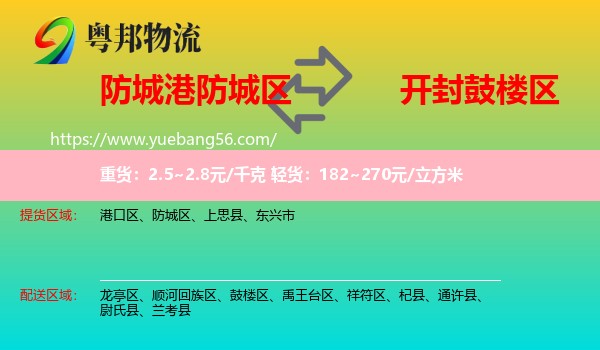 粤邦物流

防城港防城区

开封鼓楼区

https://www.yuebang56.com/

重货：2.5~2.8元/千克 轻货：182~270元/立方米

提货区域： 港口区、防城区、上思县、东兴市

配送区域： 龙亭区、顺河回族区、鼓楼区、禹王台区、祥符区、杞县、通许县、尉氏县、兰考县